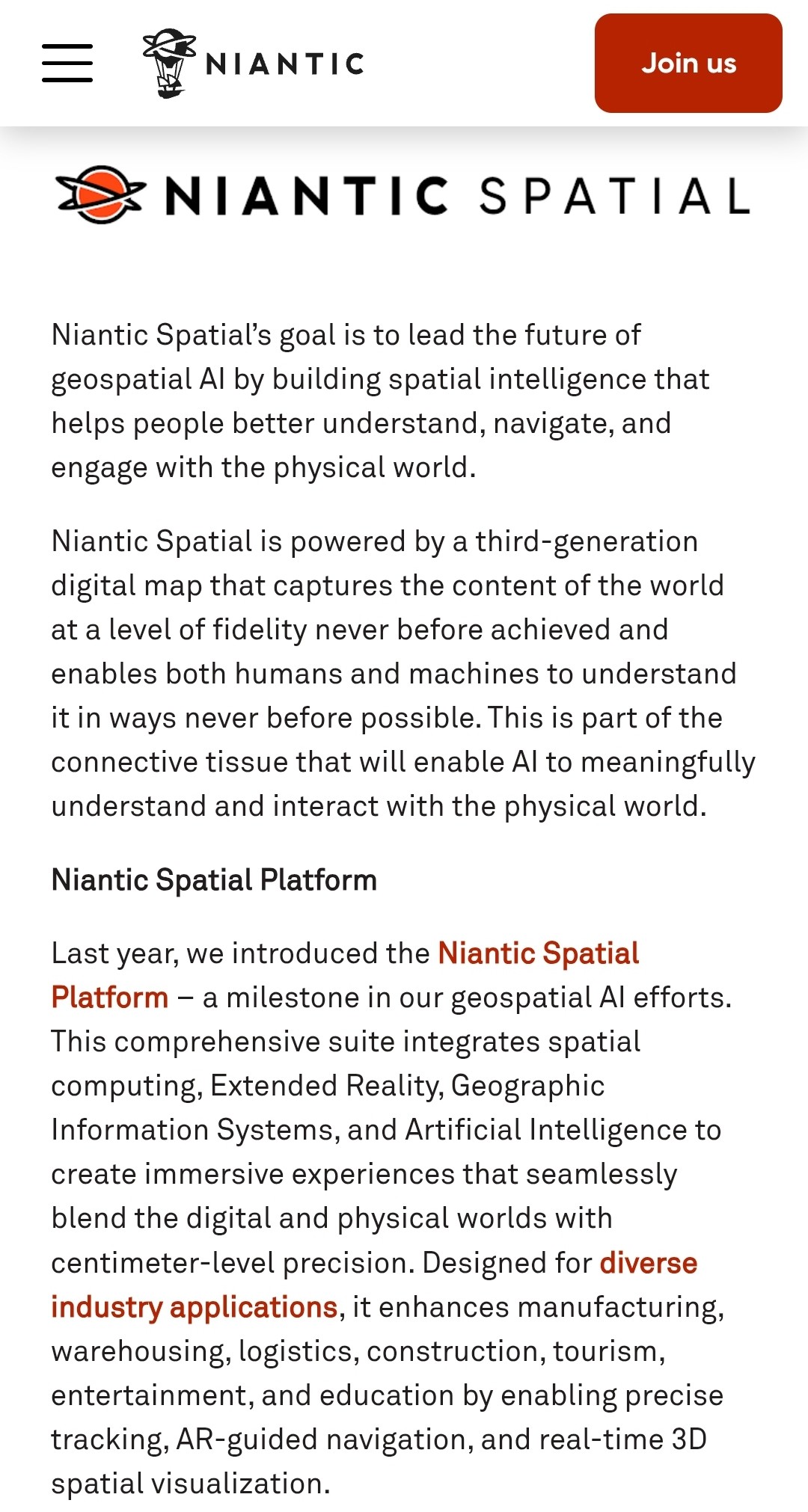 NIANTIC

Join us

NIANTIC SPATIAL

Niantic Spatial's goal is to lead the future of geospatial AI by building spatial intelligence that helps people better understand, navigate, and engage with the physical world.

Niantic Spatial is powered by a third-generation digital map that captures the content of the world at a level of fidelity never before achieved and enables both humans and machines to understand it in ways never before possible. This is part of the connective tissue that will enable AI to meaningfully understand and interact with the physical world.

Niantic Spatial Platform

Last year, we introduced the Niantic Spatial Platform – a milestone in our geospatial AI efforts. This comprehensive suite integrates spatial computing, Extended Reality, Geographic Information Systems, and Artificial Intelligence to create immersive experiences that seamlessly blend the digital and physical worlds with centimeter-level precision. Designed for diverse industry applications, it enhances manufacturing, warehousing, logistics, construction, tourism, entertainment, and education by enabling precise tracking, AR-guided navigation, and real-time 3D spatial visualization.